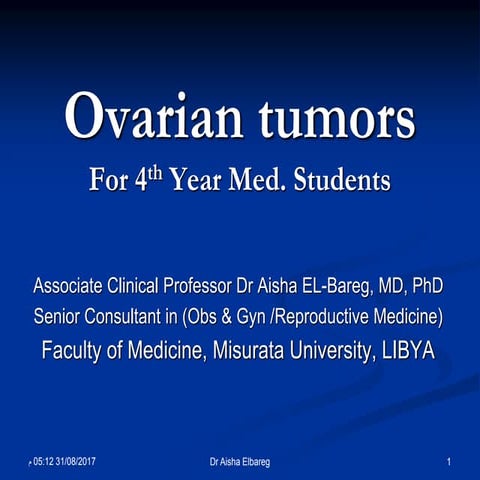 Ovarian tumors

For 4$^{th}$ Year Med. Students

Associate Clinical Professor Dr Aisha EL-Bareg, MD, PhD
Senior Consultant in (Obs & Gyn /Reproductive Medicine)
Faculty of Medicine, Misurata University, LIBYA

م 05:12 31/08/2017

Dr Aisha Elbareg

1